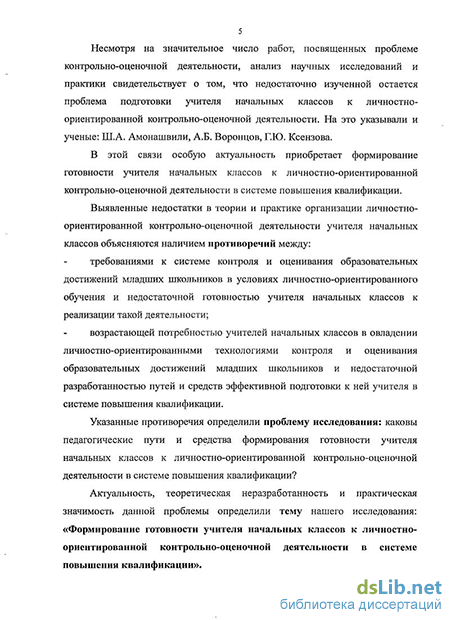 5

Несмотря на значительное число работ, посвященных проблеме контрольно-оценочной деятельности, анализ научных исследований и практики свидетельствует о том, что недостаточно изученной остается проблема подготовки учителя начальных классов к личностно-ориентированной контрольно-оценочной деятельности. На это указывали и ученые: Ш.А. Амонашвили, А.Б. Воронцов, Г.Ю. Ксензова.

В этой связи особую актуальность приобретает формирование готовности учителя начальных классов к личностно-ориентированной контрольно-оценочной деятельности в системе повышения квалификации.

Выявленные недостатки в теории и практике организации личностно-ориентированной контрольно-оценочной деятельности учителя начальных классов объясняются наличием противоречий между:

- требованиями к системе контроля и оценивания образовательных достижений младших школьников в условиях личностно-ориентированного обучения и недостаточной готовностью учителя начальных классов к реализации такой деятельности;

- возрастающей потребностью учителей начальных классов в овладении личностно-ориентированными технологиями контроля и оценивания образовательных достижений младших школьников и недостаточной разработанностью путей и средств эффективной подготовки к ней учителя в системе повышения квалификации.

Указанные противоречия определили проблему исследования: каковы педагогические пути и средства формирования готовности учителя начальных классов к личностно-ориентированной контрольно-оценочной деятельности в системе повышения квалификации?

Актуальность, теоретическая неразработанность и практическая значимость данной проблемы определили тему нашего исследования: «Формирование готовности учителя начальных классов к личностно-ориентированной контрольно-оценочной деятельности в системе повышения квалификации».

dsLib.net
библиотека диссертаций